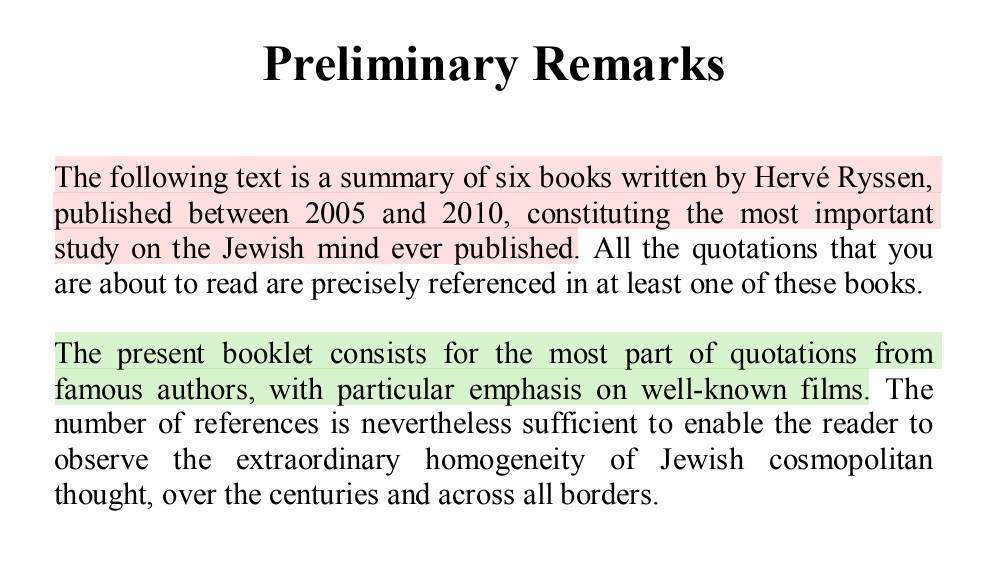 Preliminary Remarks

The following text is a summary of six books written by Hervé Ryssen, published between 2005 and 2010, constituting the most important study on the Jewish mind ever published. All the quotations that you are about to read are precisely referenced in at least one of these books.

The present booklet consists for the most part of quotations from famous authors, with particular emphasis on well-known films. The number of references is nevertheless sufficient to enable the reader to observe the extraordinary homogeneity of Jewish cosmopolitan thought, over the centuries and across all borders.